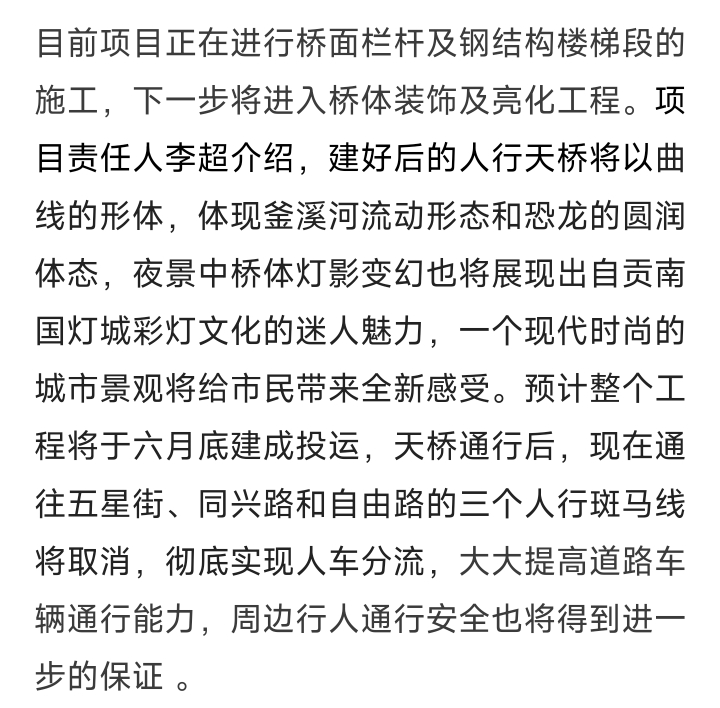 目前项目正在进行桥面栏杆及钢结构楼梯段的施工，下一步将进入桥体装饰及亮化工程。项目责任人李超介绍，建好后的人行天桥将以曲线的形体，体现釜溪河流动形态和恐龙的圆润体态，夜景中桥体灯影变幻也将展现出自贡南国灯城彩灯文化的迷人魅力，一个现代时尚的城市景观将给市民带来全新感受。预计整个工程将于六月底建成投运，天桥通行后，现在通往五星街、同兴路和自由路的三个人行斑马线将取消，彻底实现人车分流，大大提高道路车辆通行能力，周边行人通行安全也将得到进一步的保证 。